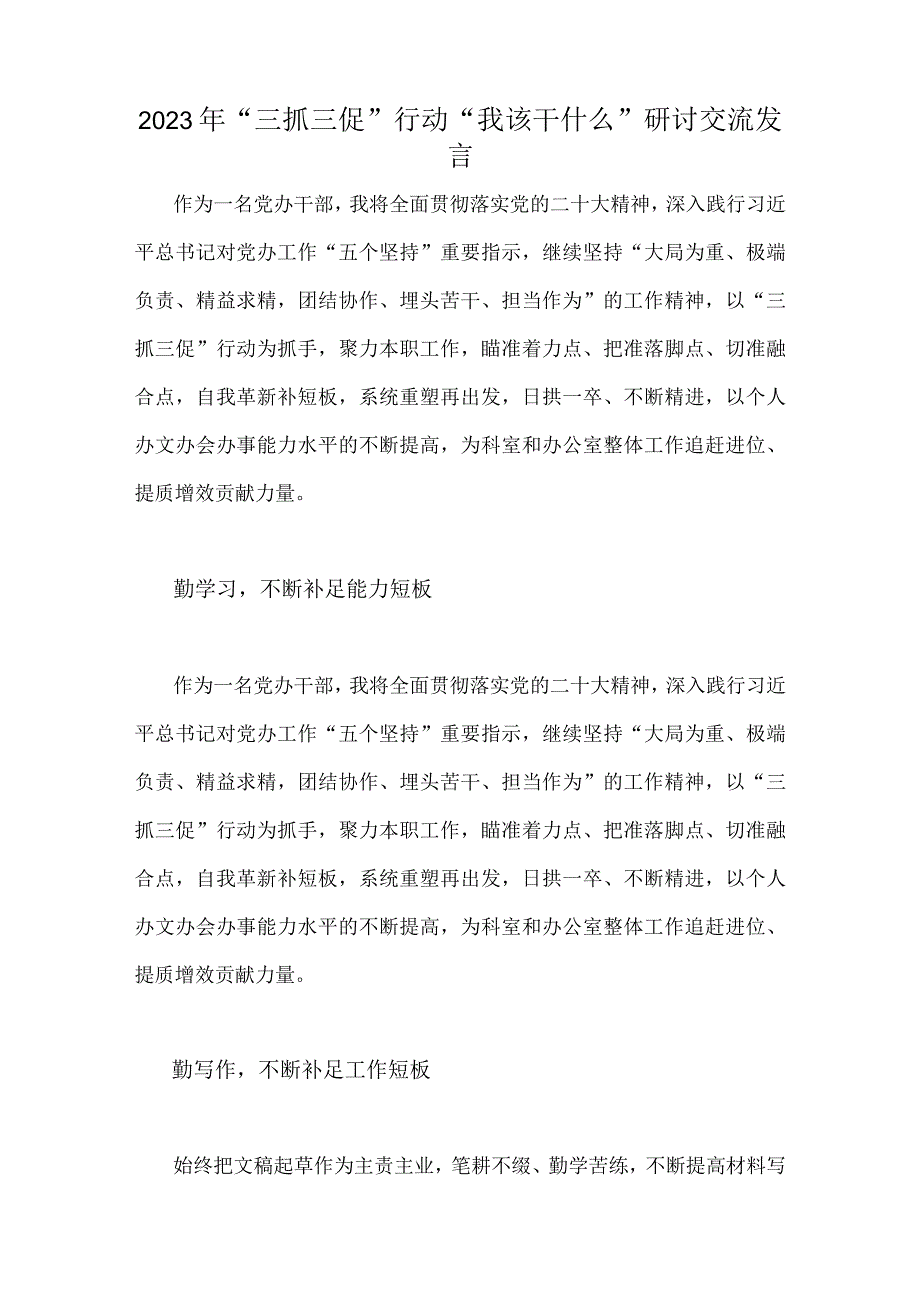 2023年“三抓三促”行动“我该干什么”研讨交流发言

作为一名党办干部，我将全面贯彻落实党的二十大精神，深入践行习近平总书记对党办工作“五个坚持”重要指示，继续坚持“大局为重、极端负责、精益求精，团结协作、埋头苦干、担当作为”的工作精神，以“三抓三促”行动为抓手，聚力本职工作，瞄准着力点、把准落脚点、切准融合点，自我革新补短板，系统重塑再出发，日拱一卒、不断精进，以个人办文办会办事能力水平的不断提高，为科室和办公室整体工作追赶进位、提质增效贡献力量。

勤学习，不断补足能力短板

作为一名党办干部，我将全面贯彻落实党的二十大精神，深入践行习近平总书记对党办工作“五个坚持”重要指示，继续坚持“大局为重、极端负责、精益求精，团结协作、埋头苦干、担当作为”的工作精神，以“三抓三促”行动为抓手，聚力本职工作，瞄准着力点、把准落脚点、切准融合点，自我革新补短板，系统重塑再出发，日拱一卒、不断精进，以个人办文办会办事能力水平的不断提高，为科室和办公室整体工作追赶进位、提质增效贡献力量。

勤写作，不断补足工作短板

始终把文稿起草作为主责主业，笔耕不缀、勤学苦练，不断提高材料写